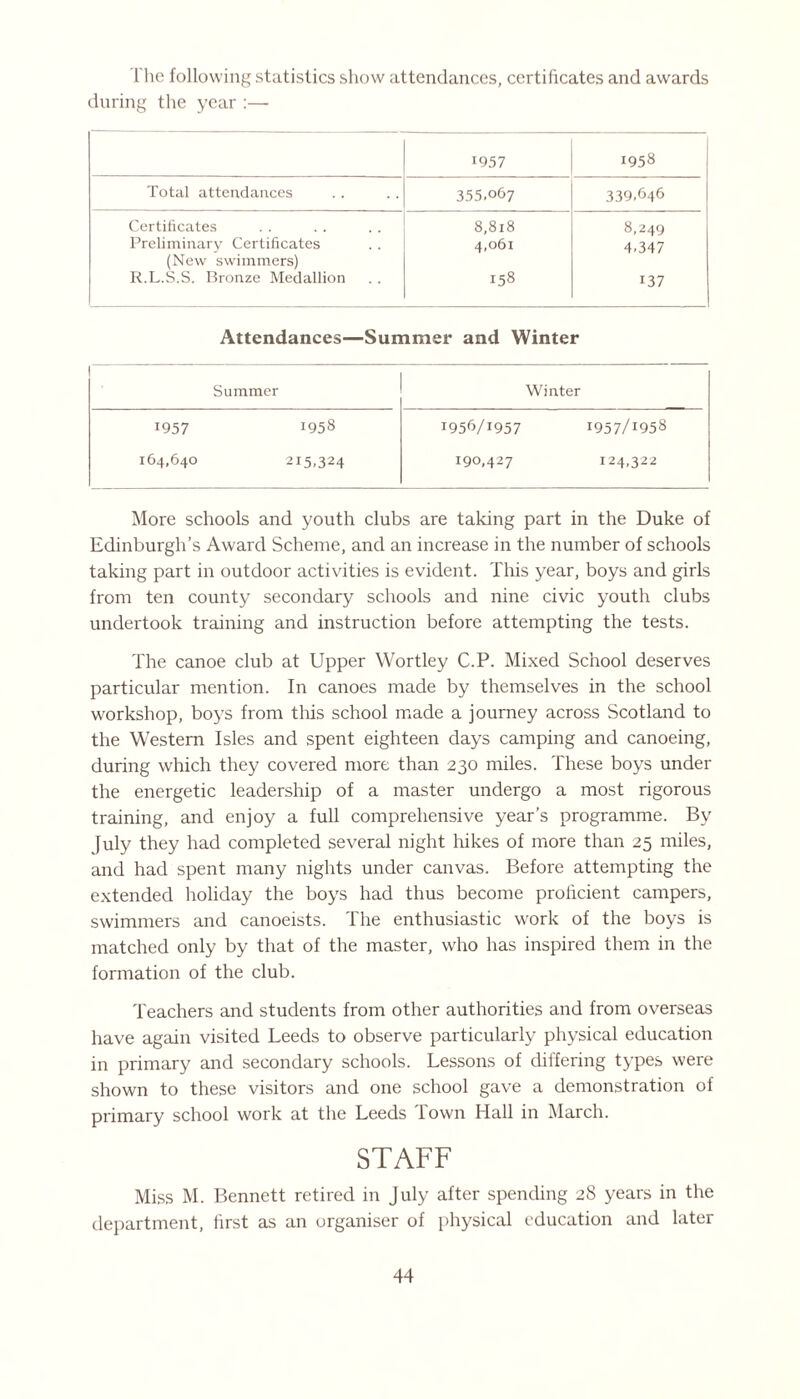 The following statistics show attendances, certificates and awards during the year :—

| | 1957 | 1958 |
|---|---|---|
| Total attendances . . . . | 355,067 | 339,646 |
| Certificates . . . . . . | 8,818 | 8,249 |
| Preliminary Certificates . . (New swimmers) | 4,061 | 4,347 |
| R.L.S.S. Bronze Medallion . . | 158 | 137 |

Attendances—Summer and Winter

| Summer | | Winter | |
|---|---|---|---|
| 1957 | 1958 | 1956/1957 | 1957/1958 |
| 164,640 | 215,324 | 190,427 | 124,322 |

More schools and youth clubs are taking part in the Duke of Edinburgh's Award Scheme, and an increase in the number of schools taking part in outdoor activities is evident. This year, boys and girls from ten county secondary schools and nine civic youth clubs undertook training and instruction before attempting the tests.

The canoe club at Upper Wortley C.P. Mixed School deserves particular mention. In canoes made by themselves in the school workshop, boys from this school made a journey across Scotland to the Western Isles and spent eighteen days camping and canoeing, during which they covered more than 230 miles. These boys under the energetic leadership of a master undergo a most rigorous training, and enjoy a full comprehensive year's programme. By July they had completed several night hikes of more than 25 miles, and had spent many nights under canvas. Before attempting the extended holiday the boys had thus become proficient campers, swimmers and canoeists. The enthusiastic work of the boys is matched only by that of the master, who has inspired them in the formation of the club.

Teachers and students from other authorities and from overseas have again visited Leeds to observe particularly physical education in primary and secondary schools. Lessons of differing types were shown to these visitors and one school gave a demonstration of primary school work at the Leeds Town Hall in March.

STAFF

Miss M. Bennett retired in July after spending 28 years in the department, first as an organiser of physical education and later

44